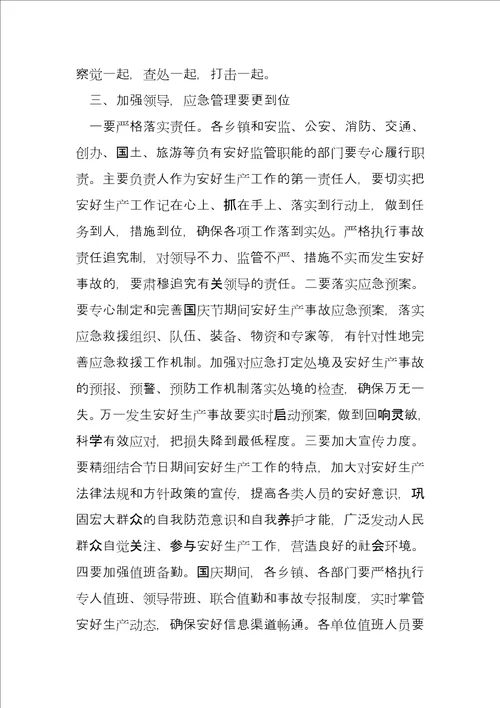 察觉一起，查处一起，打击一起。

三、加强领导，应急管理要更到位

一要严格落实责任。各乡镇和安监、公安、消防、交通、创办、国土、旅游等负有安好监管职能的部门要专心履行职责。主要负责人作为安好生产工作的第一责任人，要切实把安好生产工作记在心上、抓在手上、落实到行动上，做到任务到人，措施到位，确保各项工作落到实处。严格执行事故责任追究制，对领导不力、监管不严、措施不实而发生安好事故的，要肃穆追究有关领导的责任。二要落实应急预案。要专心制定和完善国庆节期间安好生产事故应急预案，落实应急救援组织、队伍、装备、物资和专家等，有针对性地完善应急救援工作机制。加强对应急打定处境及安好生产事故的预报、预警、预防工作机制落实处境的检查，确保万无一失。万一发生安好生产事故要实时启动预案，做到回响灵敏，科学有效应对，把损失降到最低程度。三要加大宣传力度。要精细结合节日期间安好生产工作的特点，加大对安好生产法律法规和方针政策的宣传，提高各类人员的安好意识，巩固宏大群众的自我防范意识和自我养护才能，广泛发动人民群众自觉关注、参与安好生产工作，营造良好的社会环境。四要加强值班备勤。国庆期间，各乡镇、各部门要严格执行专人值班、领导带班、联合值勤和事故专报制度，实时掌管安好生产动态，确保安好信息渠道畅通。各单位值班人员要